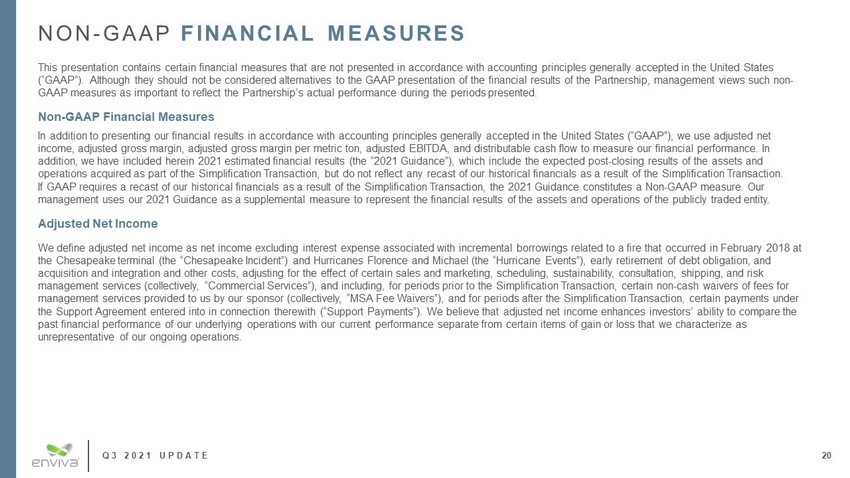 NON-GAAP FINANCIAL MEASURES

This presentation contains certain financial measures that are not presented in accordance with accounting principles generally accepted in the United States ("GAAP"). Although they should not be considered alternatives to the GAAP presentation of the financial results of the Partnership, management views such non-GAAP measures as important to reflect the Partnership's actual performance during the periods presented.

Non-GAAP Financial Measures

In addition to presenting our financial results in accordance with accounting principles generally accepted in the United States ("GAAP"), we use adjusted net income, adjusted gross margin, adjusted gross margin per metric ton, adjusted EBITDA, and distributable cash flow to measure our financial performance. In addition, we have included herein 2021 estimated financial results (the "2021 Guidance"), which include the expected post-closing results of the assets and operations acquired as part of the Simplification Transaction, but do not reflect any recast of our historical financials as a result of the Simplification Transaction. If GAAP requires a recast of our historical financials as a result of the Simplification Transaction, the 2021 Guidance constitutes a Non-GAAP measure. Our management uses our 2021 Guidance as a supplemental measure to represent the financial results of the assets and operations of the publicly traded entity.

Adjusted Net Income

We define adjusted net income as net income excluding interest expense associated with incremental borrowings related to a fire that occurred in February 2018 at the Chesapeake terminal (the "Chesapeake Incident") and Hurricanes Florence and Michael (the "Hurricane Events"), early retirement of debt obligation, and acquisition and integration and other costs, adjusting for the effect of certain sales and marketing, scheduling, sustainability, consultation, shipping, and risk management services (collectively, "Commercial Services"), and including, for periods prior to the Simplification Transaction, certain non-cash waivers of fees for management services provided to us by our sponsor (collectively, "MSA Fee Waivers"), and for periods after the Simplification Transaction, certain payments under the Support Agreement entered into in connection therewith ("Support Payments"). We believe that adjusted net income enhances investors' ability to compare the past financial performance of our underlying operations with our current performance separate from certain items of gain or loss that we characterize as unrepresentative of our ongoing operations.

enviva

Q3 2021 UPDATE

20